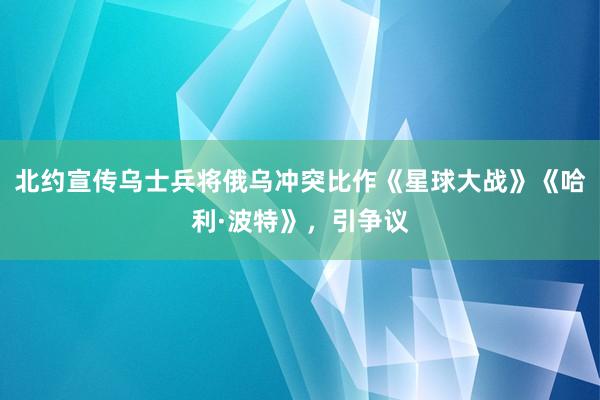 北约宣传乌士兵将俄乌冲突比作《星球大战》《哈利·波特》，引争议